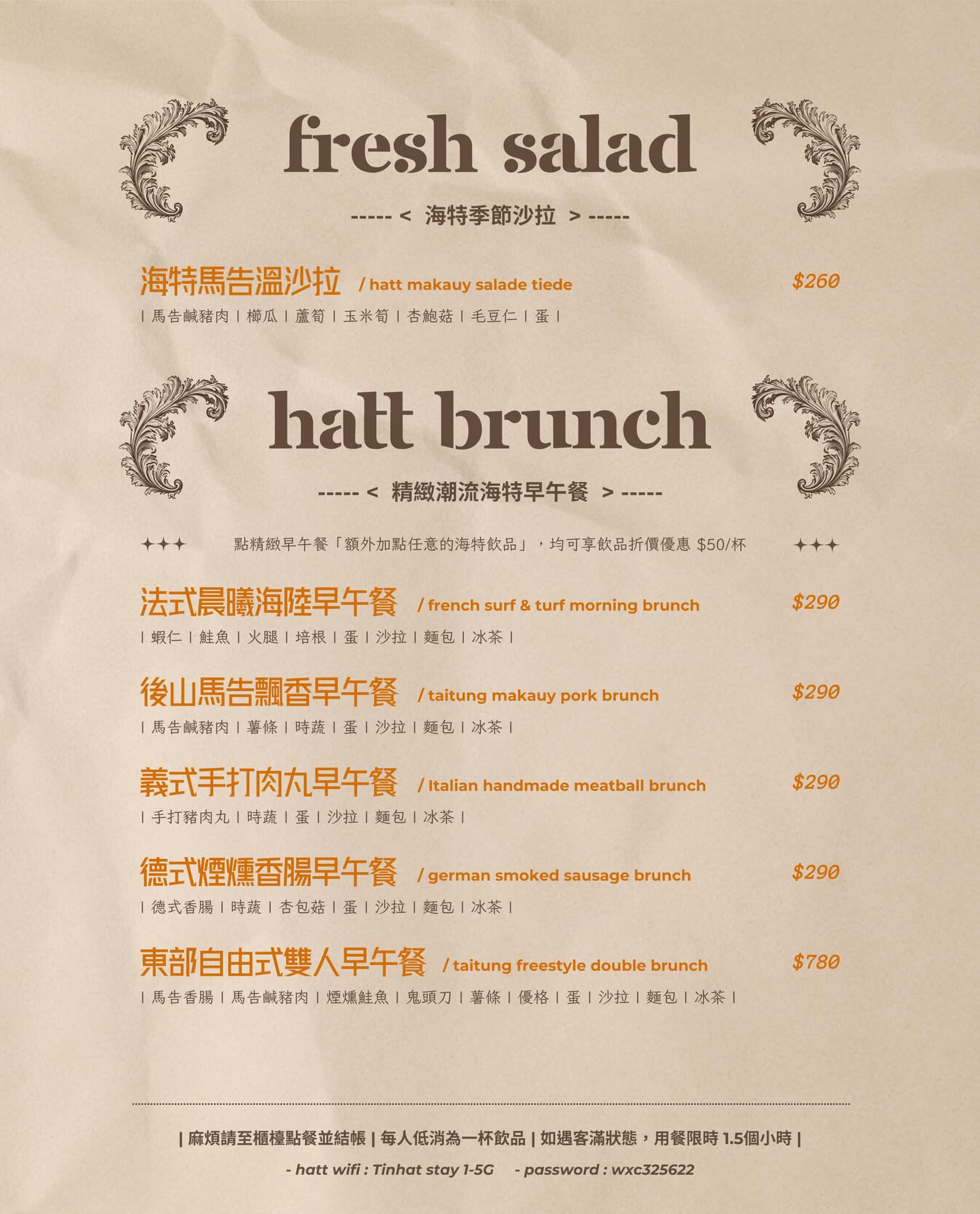 fresh salad

----- < 海特季節沙拉 > -----

海特馬告溫沙拉 / hatt makauy salade tiede $260

| 馬告鹹豬肉 | 櫛瓜 | 蘆筍 | 玉米筍 | 杏鮑菇 | 毛豆仁 | 蛋 |

hatt brunch

----- < 精緻潮流海特早午餐 > -----

✦✦✦ 點精緻早午餐「額外加點任意的海特飲品」，均可享飲品折價優惠 $50/杯 ✦✦✦

法式晨曦海陸早午餐 / french surf & turf morning brunch $290

| 蝦仁 | 鮭魚 | 火腿 | 培根 | 蛋 | 沙拉 | 麵包 | 冰茶 |

後山馬告飄香早午餐 / taitung makauy pork brunch $290

| 馬告鹹豬肉 | 薯條 | 時蔬 | 蛋 | 沙拉 | 麵包 | 冰茶 |

義式手打肉丸早午餐 / Italian handmade meatball brunch $290

| 手打豬肉丸 | 時蔬 | 蛋 | 沙拉 | 麵包 | 冰茶 |

德式煙燻香腸早午餐 / german smoked sausage brunch $290

| 德式香腸 | 時蔬 | 杏包菇 | 蛋 | 沙拉 | 麵包 | 冰茶 |

東部自由式雙人早午餐 / taitung freestyle double brunch $780

| 馬告香腸 | 馬告鹹豬肉 | 煙燻鮭魚 | 鬼頭刀 | 薯條 | 優格 | 蛋 | 沙拉 | 麵包 | 冰茶 |

| 麻煩請至櫃檯點餐並結帳 | 每人低消為一杯飲品 | 如遇客滿狀態，用餐限時 1.5個小時 |

- hatt wifi : Tinhat stay 1-5G - password : wxc325622